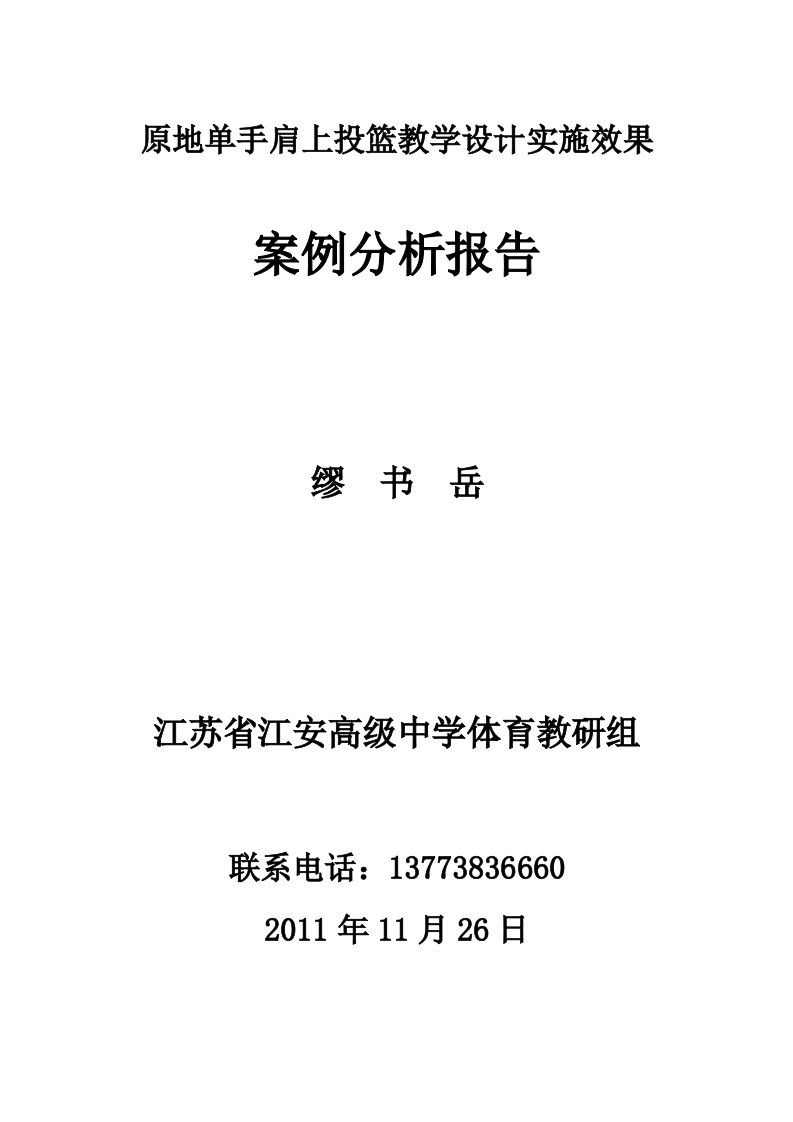 原地单手肩上投篮教学设计实施效果

案例分析报告

缪　书　岳

江苏省江安高级中学体育教研组

联系电话：13773836660

2011 年 11 月 26 日